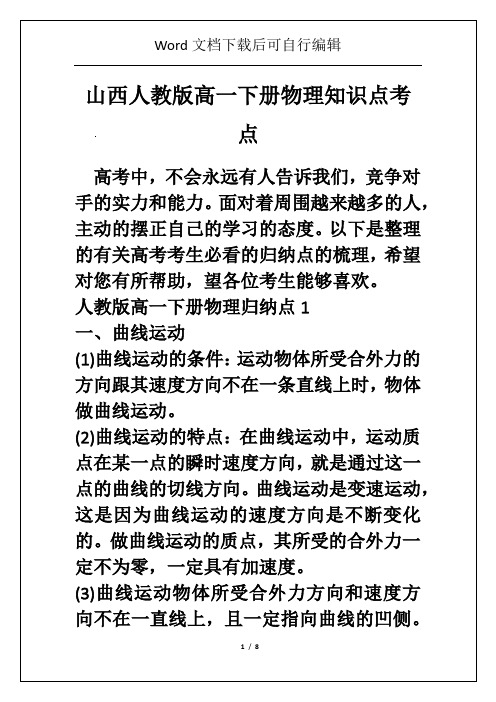 Word 文档下载后可自行编辑

山西人教版高一下册物理知识点考点

高考中，不会永远有人告诉我们，竞争对手的实力和能力。面对着周围越来越多的人，主动的摆正自己的学习的态度。以下是整理的有关高考考生必看的归纳点的梳理，希望对您有所帮助，望各位考生能够喜欢。

人教版高一下册物理归纳点 1

一、曲线运动

(1)曲线运动的条件：运动物体所受合外力的方向跟其速度方向不在一条直线上时，物体做曲线运动。

(2)曲线运动的特点：在曲线运动中，运动质点在某一点的瞬时速度方向，就是通过这一点的曲线的切线方向。曲线运动是变速运动，这是因为曲线运动的速度方向是不断变化的。做曲线运动的质点，其所受的合外力一定不为零，一定具有加速度。

(3)曲线运动物体所受合外力方向和速度方向不在一直线上，且一定指向曲线的凹侧。

1 / 8